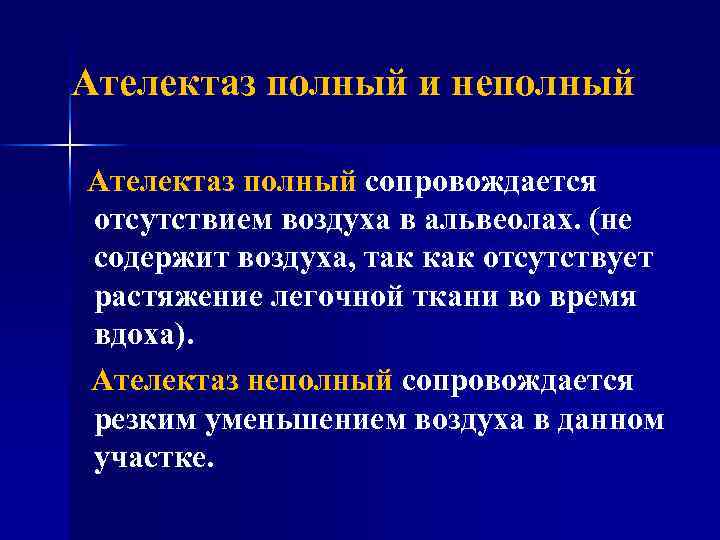 Ателектаз полный и неполный

Ателектаз полный сопровождается отсутствием воздуха в альвеолах. (не содержит воздуха, так как отсутствует растяжение легочной ткани во время вдоха).

Ателектаз неполный сопровождается резким уменьшением воздуха в данном участке.